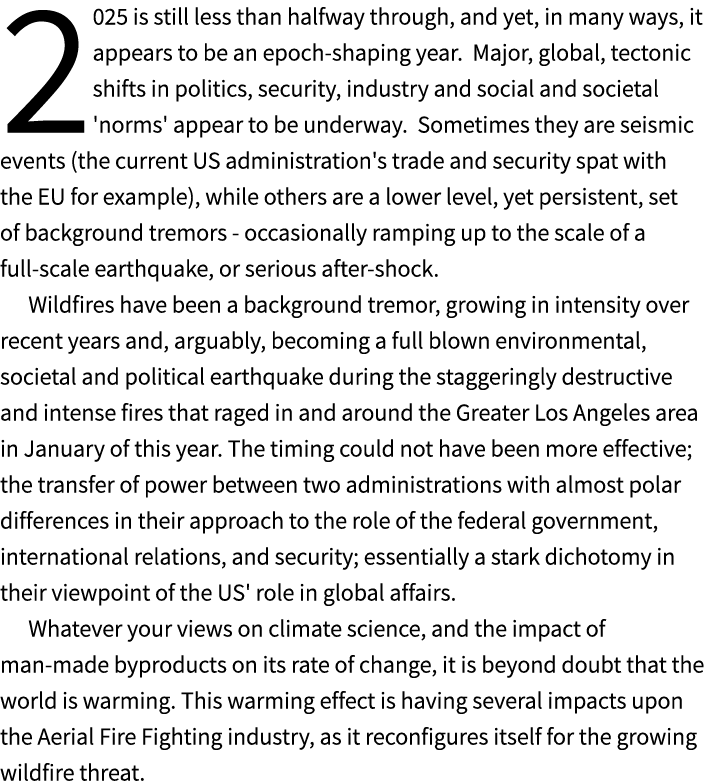 2025 is still less than halfway through, and yet, in many ways, it appears to be an epoch-shaping year. Major, global, tectonic shifts in politics, security, industry and social and societal 'norms' appear to be underway. Sometimes they are seismic events (the current US administration's trade and security spat with the EU for example), while others are a lower level, yet persistent, set of background tremors - occasionally ramping up to the scale of a full-scale earthquake, or serious after-shock.

Wildfires have been a background tremor, growing in intensity over recent years and, arguably, becoming a full blown environmental, societal and political earthquake during the staggeringly destructive and intense fires that raged in and around the Greater Los Angeles area in January of this year. The timing could not have been more effective; the transfer of power between two administrations with almost polar differences in their approach to the role of the federal government, international relations, and security; essentially a stark dichotomy in their viewpoint of the US' role in global affairs.

Whatever your views on climate science, and the impact of man-made byproducts on its rate of change, it is beyond doubt that the world is warming. This warming effect is having several impacts upon the Aerial Fire Fighting industry, as it reconfigures itself for the growing wildfire threat.